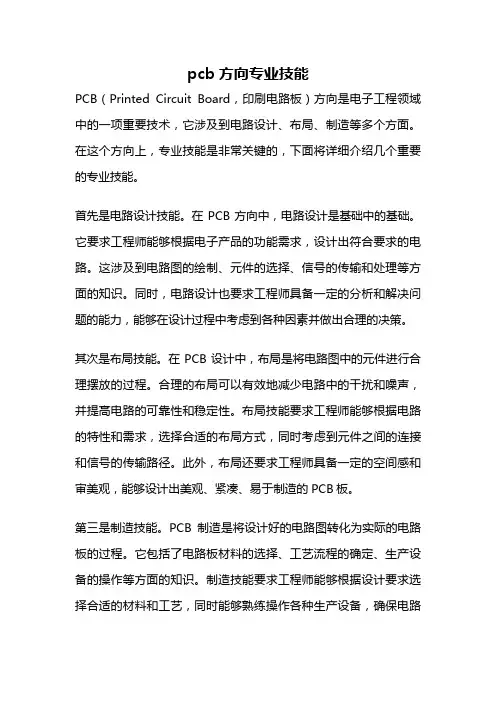 pcb 方向专业技能

PCB（Printed Circuit Board，印刷电路板）方向是电子工程领域中的一项重要技术，它涉及到电路设计、布局、制造等多个方面。在这个方向上，专业技能是非常关键的，下面将详细介绍几个重要的专业技能。

首先是电路设计技能。在 PCB 方向中，电路设计是基础中的基础。它要求工程师能够根据电子产品的功能需求，设计出符合要求的电路。这涉及到电路图的绘制、元件的选择、信号的传输和处理等方面的知识。同时，电路设计也要求工程师具备一定的分析和解决问题的能力，能够在设计过程中考虑到各种因素并做出合理的决策。

其次是布局技能。在 PCB 设计中，布局是将电路图中的元件进行合理摆放的过程。合理的布局可以有效地减少电路中的干扰和噪声，并提高电路的可靠性和稳定性。布局技能要求工程师能够根据电路的特性和需求，选择合适的布局方式，同时考虑到元件之间的连接和信号的传输路径。此外，布局还要求工程师具备一定的空间感和审美观，能够设计出美观、紧凑、易于制造的 PCB 板。

第三是制造技能。PCB 制造是将设计好的电路图转化为实际的电路板的过程。它包括了电路板材料的选择、工艺流程的确定、生产设备的操作等方面的知识。制造技能要求工程师能够根据设计要求选择合适的材料和工艺，同时能够熟练操作各种生产设备，确保电路